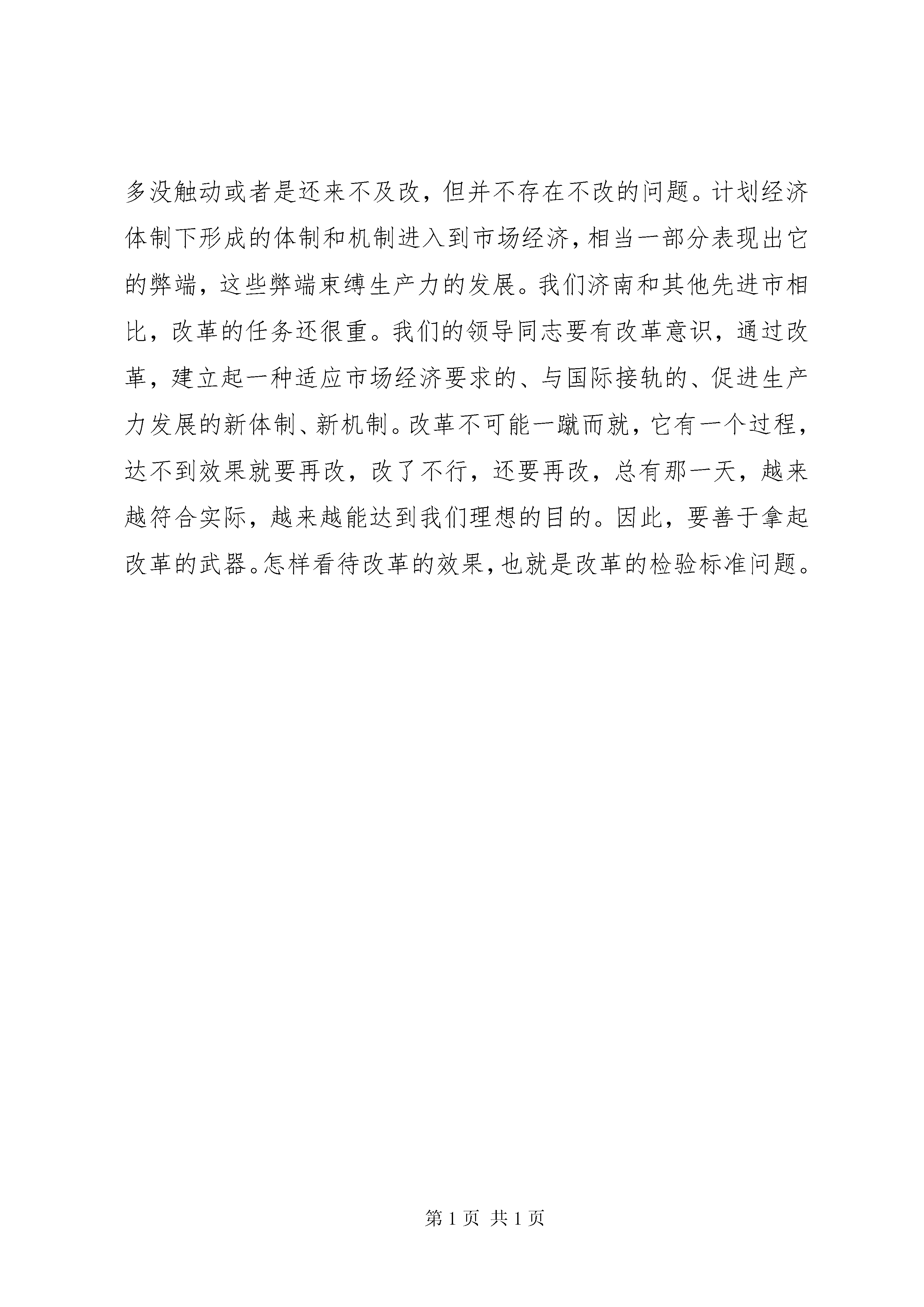 多没触动或者是还来不及改，但并不存在不改的问题。计划经济体制下形成的体制和机制进入到市场经济，相当一部分表现出它的弊端，这些弊端束缚生产力的发展。我们济南和其他先进市相比，改革的任务还很重。我们的领导同志要有改革意识，通过改革，建立起一种适应市场经济要求的、与国际接轨的、促进生产力发展的新体制、新机制。改革不可能一蹴而就，它有一个过程，达不到效果就要再改，改了不行，还要再改，总有那一天，越来越符合实际，越来越能达到我们理想的目的。因此，要善于拿起改革的武器。怎样看待改革的效果，也就是改革的检验标准问题。

第 1 页 共 1 页